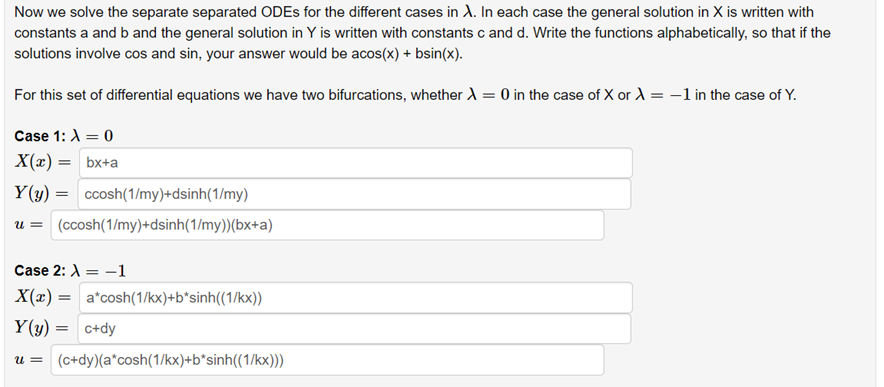 Now we solve the separate separated ODEs for the different cases in $\lambda$. In each case the general solution in X is written with constants a and b and the general solution in Y is written with constants c and d. Write the functions alphabetically, so that if the solutions involve cos and sin, your answer would be acos(x) + bsin(x).

For this set of differential equations we have two bifurcations, whether $\lambda = 0$ in the case of X or $\lambda = -1$ in the case of Y.

Case 1: $\lambda = 0$

$X(x) =$ bx+a

$Y(y) =$ ccosh(1/my)+dsinh(1/my)

$u =$ (ccosh(1/my)+dsinh(1/my))(bx+a)

Case 2: $\lambda = -1$

$X(x) =$ a*cosh(1/kx)+b*sinh((1/kx))

$Y(y) =$ c+dy

$u =$ (c+dy)(a*cosh(1/kx)+b*sinh((1/kx)))